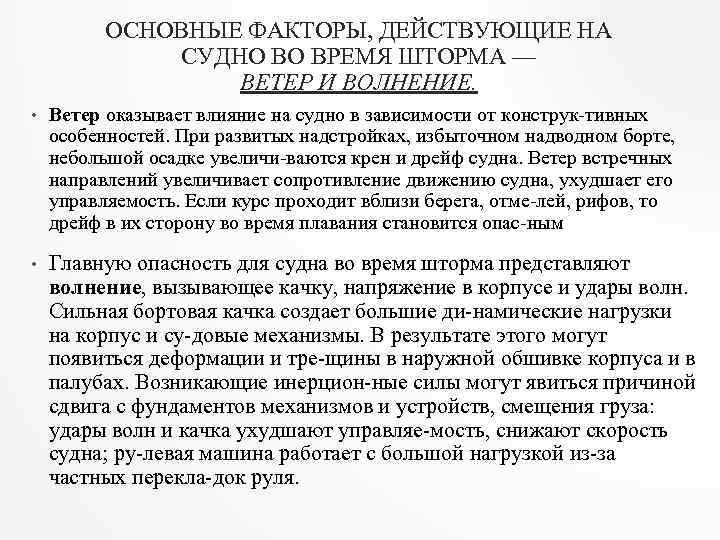 ОСНОВНЫЕ ФАКТОРЫ, ДЕЙСТВУЮЩИЕ НА СУДНО ВО ВРЕМЯ ШТОРМА — ВЕТЕР И ВОЛНЕНИЕ.

• Ветер оказывает влияние на судно в зависимости от конструк-тивных особенностей. При развитых надстройках, избыточном надводном борте, небольшой осадке увеличи-ваются крен и дрейф судна. Ветер встречных направлений увеличивает сопротивление движению судна, ухудшает его управляемость. Если курс проходит вблизи берега, отме-лей, рифов, то дрейф в их сторону во время плавания становится опас-ным

• Главную опасность для судна во время шторма представляют волнение, вызывающее качку, напряжение в корпусе и удары волн. Сильная бортовая качка создает большие ди-намические нагрузки на корпус и су-довые механизмы. В результате этого могут появиться деформации и тре-щины в наружной обшивке корпуса и в палубах. Возникающие инерцион-ные силы могут явиться причиной сдвига с фундаментов механизмов и устройств, смещения груза: удары волн и качка ухудшают управляе-мость, снижают скорость судна; ру-левая машина работает с большой нагрузкой из-за частных перекла-док руля.